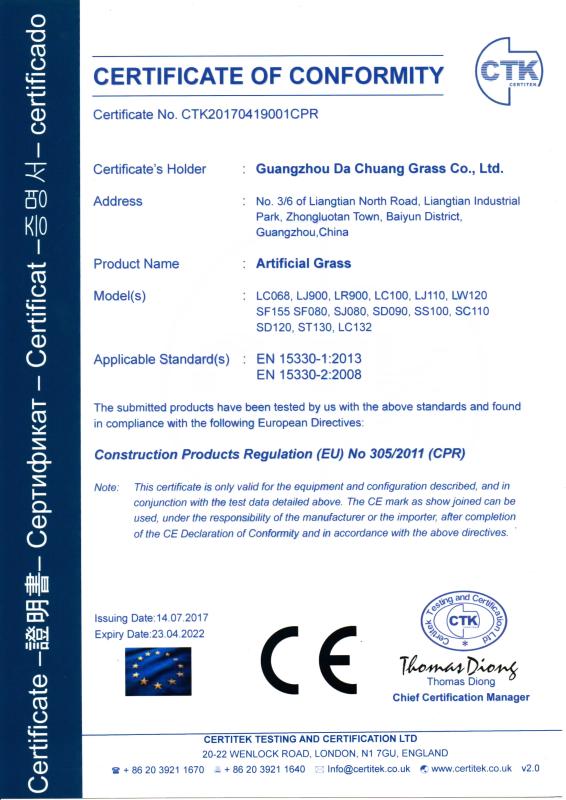 Certificate –證明書– Сертификат – Certificat –증명서– certificado

CERTIFICATE OF CONFORMITY

CTK
CERTITEK

Certificate No. CTK20170419001CPR

Certificate's Holder : Guangzhou Da Chuang Grass Co., Ltd.

Address : No. 3/6 of Liangtian North Road, Liangtian Industrial Park, Zhongluotan Town, Baiyun District, Guangzhou,China

Product Name : Artificial Grass

Model(s) : LC068, LJ900, LR900, LC100, LJ110, LW120 SF155 SF080, SJ080, SD090, SS100, SC110 SD120, ST130, LC132

Applicable Standard(s) : EN 15330-1:2013
EN 15330-2:2008

The submitted products have been tested by us with the above standards and found in compliance with the following European Directives:

Construction Products Regulation (EU) No 305/2011 (CPR)

Note: This certificate is only valid for the equipment and configuration described, and in conjunction with the test data detailed above. The CE mark as show joined can be used, under the responsibility of the manufacturer or the importer, after completion of the CE Declaration of Conformity and in accordance with the above directives.

Issuing Date:14.07.2017
Expiry Date:23.04.2022

CE

Certitek Testing and Certification Ltd
CTK

Thomas Diong
Thomas Diong
Chief Certification Manager

CERTITEK TESTING AND CERTIFICATION LTD
20-22 WENLOCK ROAD, LONDON, N1 7GU, ENGLAND
+ 86 20 3921 1670 + 86 20 3921 1640 Info@certitek.co.uk www.certitek.co.uk v2.0